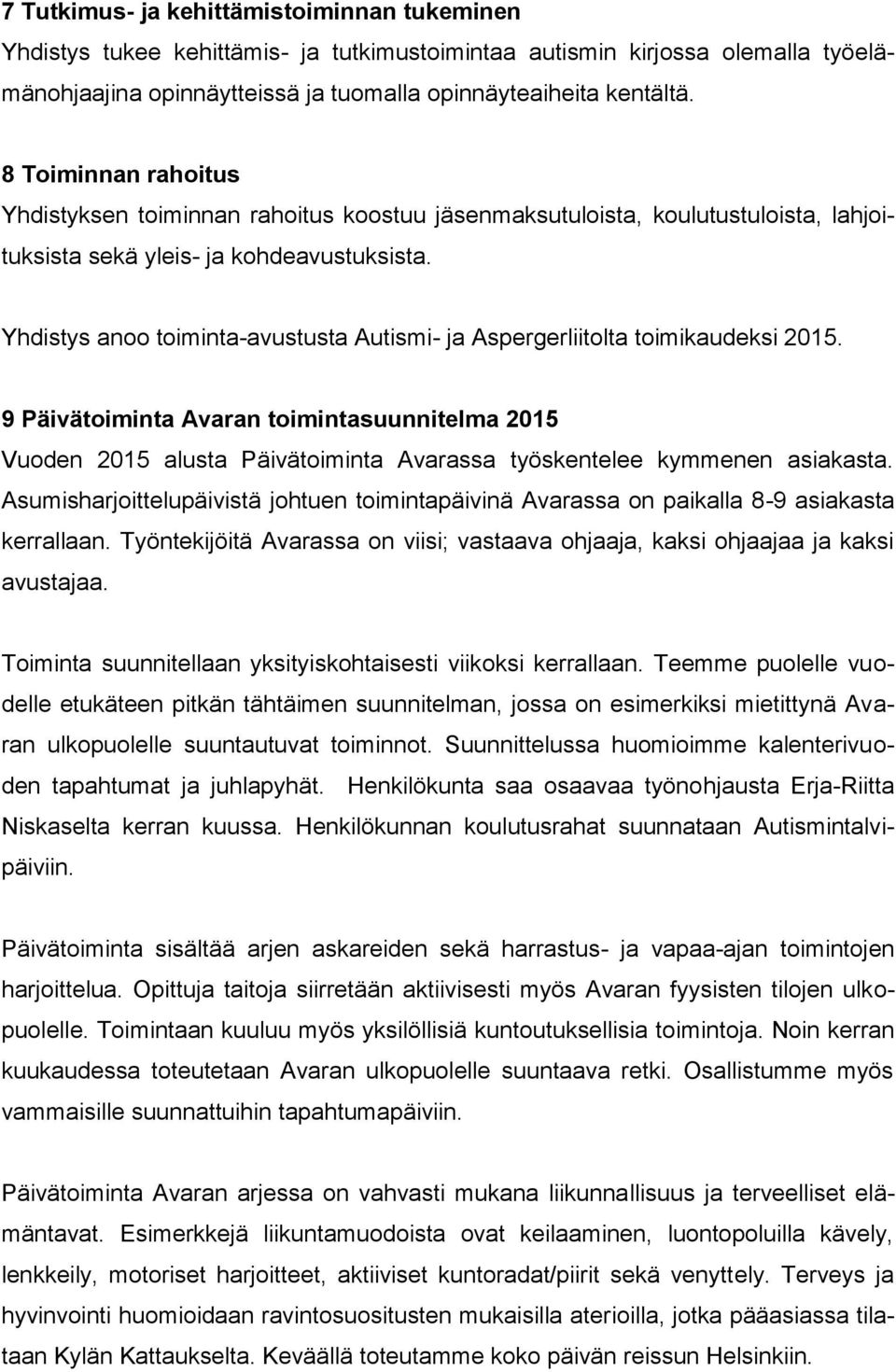 7 Tutkimus- ja kehittämistoiminnan tukeminen
Yhdistys tukee kehittämis- ja tutkimustoimintaa autismin kirjossa olemalla työelämänohjaajina opinnäytteissä ja tuomalla opinnäyteaiheita kentältä.

8 Toiminnan rahoitus
Yhdistyksen toiminnan rahoitus koostuu jäsenmaksutuloista, koulutustuloista, lahjoituksista sekä yleis- ja kohdeavustuksista.

Yhdistys anoo toiminta-avustusta Autismi- ja Aspergerliitolta toimikaudeksi 2015.

9 Päivätoiminta Avaran toimintasuunnitelma 2015
Vuoden 2015 alusta Päivätoiminta Avarassa työskentelee kymmenen asiakasta. Asumisharjoittelupäivistä johtuen toimintapäivinä Avarassa on paikalla 8-9 asiakasta kerrallaan. Työntekijöitä Avarassa on viisi; vastaava ohjaaja, kaksi ohjaajaa ja kaksi avustajaa.

Toiminta suunnitellaan yksityiskohtaisesti viikoksi kerrallaan. Teemme puolelle vuodelle etukäteen pitkän tähtäimen suunnitelman, jossa on esimerkiksi mietittynä Avaran ulkopuolelle suuntautuvat toiminnot. Suunnittelussa huomioimme kalenterivuoden tapahtumat ja juhlapyhät. Henkilökunta saa osaavaa työnohjausta Erja-Riitta Niskaselta kerran kuussa. Henkilökunnan koulutusrahat suunnataan Autismintalvipäiviin.

Päivätoiminta sisältää arjen askareiden sekä harrastus- ja vapaa-ajan toimintojen harjoittelua. Opittuja taitoja siirretään aktiivisesti myös Avaran fyysisten tilojen ulkopuolelle. Toimintaan kuuluu myös yksilöllisiä kuntoutuksellisia toimintoja. Noin kerran kuukaudessa toteutetaan Avaran ulkopuolelle suuntaava retki. Osallistumme myös vammaisille suunnattuihin tapahtumapäiviin.

Päivätoiminta Avaran arjessa on vahvasti mukana liikunnallisuus ja terveelliset elämäntavat. Esimerkkejä liikuntamuodoista ovat keilaaminen, luontopolulla kävely, lenkkeily, motoriset harjoitteet, aktiiviset kuntoradat/piirit sekä venyttely. Terveys ja hyvinvointi huomioidaan ravintosuositusten mukaisilla aterioilla, jotka pääasiassa tilataan Kylän Kattaukselta. Keväällä toteutamme koko päivän reissun Helsinkiin.